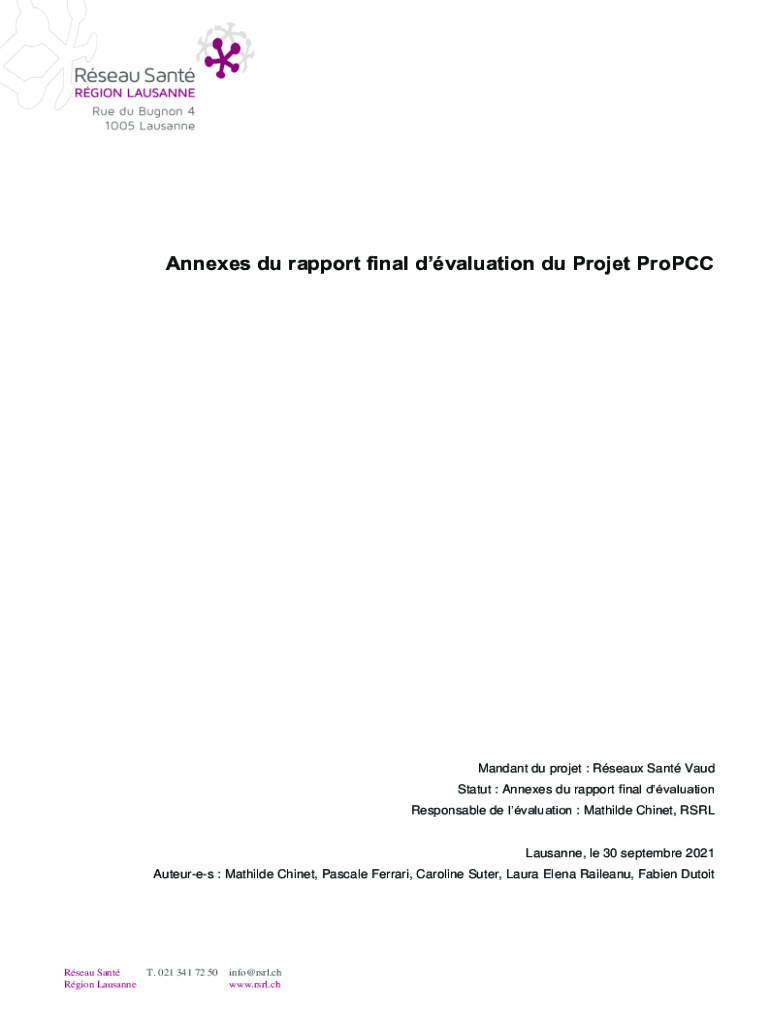 Réseau Santé
RÉGION LAUSANNE
Rue du Bugnon 4
1005 Lausanne

Annexes du rapport final d'évaluation du Projet ProPCC

Mandant du projet : Réseaux Santé Vaud
Statut : Annexes du rapport final d'évaluation
Responsable de l'évaluation : Mathilde Chinet, RSRL

Lausanne, le 30 septembre 2021
Auteur-e-s : Mathilde Chinet, Pascale Ferrari, Caroline Suter, Laura Elena Raileanu, Fabien Dutoit

Réseau Santé
Région Lausanne
T. 021 341 72 50
info@rsrl.ch
www.rsrl.ch